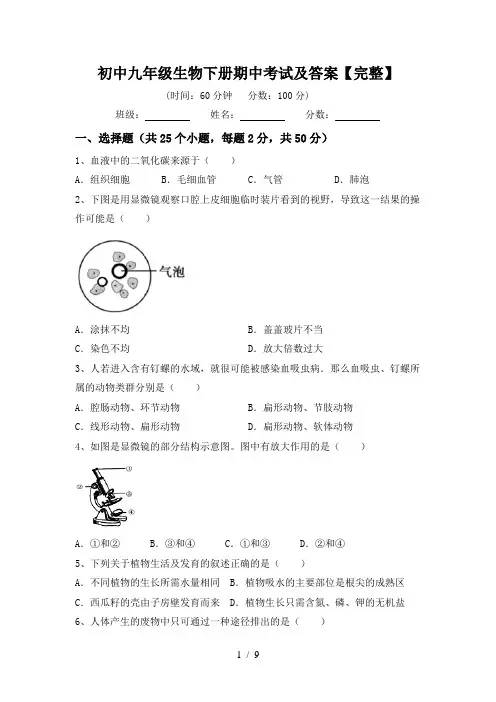 初中九年级生物下册期中考试及答案【完整】

（时间：60 分钟　分数：100 分）

班级：________　姓名：________　分数：________

一、选择题（共 25 个小题，每题 2 分，共 50 分）

1、血液中的二氧化碳来源于（　　）

A．组织细胞　B．毛细血管　C．气管　D．肺泡

2、下图是用显微镜观察口腔上皮细胞临时装片看到的视野，导致这一结果的操作可能是（　　）

气泡

A．涂抹不均　B．盖盖玻片不当

C．染色不均　D．放大倍数过大

3、人若进入含有钉螺的水域，就很可能被感染血吸虫病．那么血吸虫、钉螺所属的动物类群分别是（　　）

A．腔肠动物、环节动物　B．扁形动物、节肢动物

C．线形动物、扁形动物　D．扁形动物、软体动物

4、如图是显微镜的部分结构示意图。图中有放大作用的是（　　）

①
②
③
④

A．①和②　B．③和④　C．①和③　D．②和④

5、下列关于植物生活及发育的叙述正确的是（　　）

A．不同植物的生长所需水量相同　B．植物吸水的主要部位是根尖的成熟区

C．西瓜籽的壳由子房壁发育而来　D．植物生长只需含氮、磷、钾的无机盐

6、人体产生的废物中只可通过一种途径排出的是（　　）

1 / 9